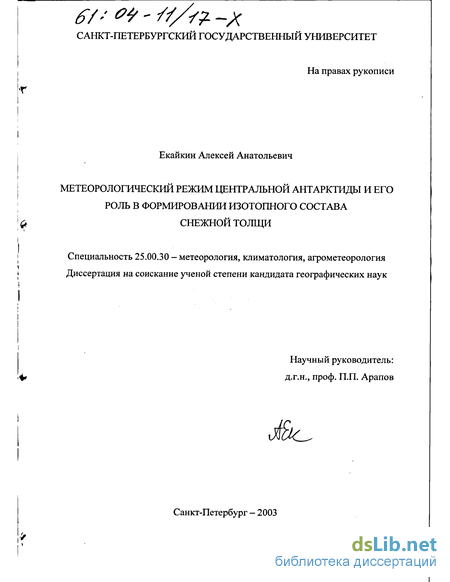 61:04-11/17-X

САНКТ-ПЕТЕРБУРГСКИЙ ГОСУДАРСТВЕННЫЙ УНИВЕРСИТЕТ

На правах рукописи

Екайкин Алексей Анатольевич

МЕТЕОРОЛОГИЧЕСКИЙ РЕЖИМ ЦЕНТРАЛЬНОЙ АНТАРКТИДЫ И ЕГО РОЛЬ В ФОРМИРОВАНИИ ИЗОТОПНОГО СОСТАВА СНЕЖНОЙ ТОЛЩИ

Специальность 25.00.30 – метеорология, климатология, агрометеорология

Диссертация на соискание ученой степени кандидата географических наук

Научный руководитель:
д.г.н., проф. П.П. Арапов

АЕк

Санкт-Петербург – 2003

dsLib.net
библиотека диссертаций